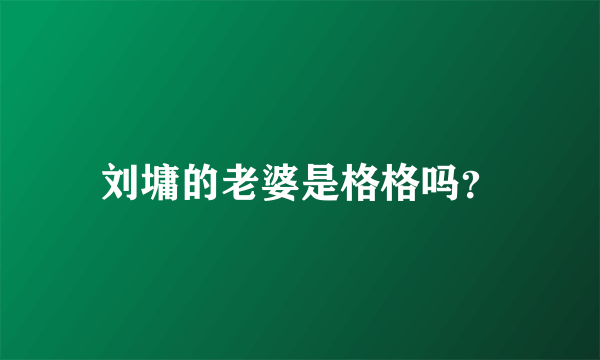 刘墉的老婆是格格吗?